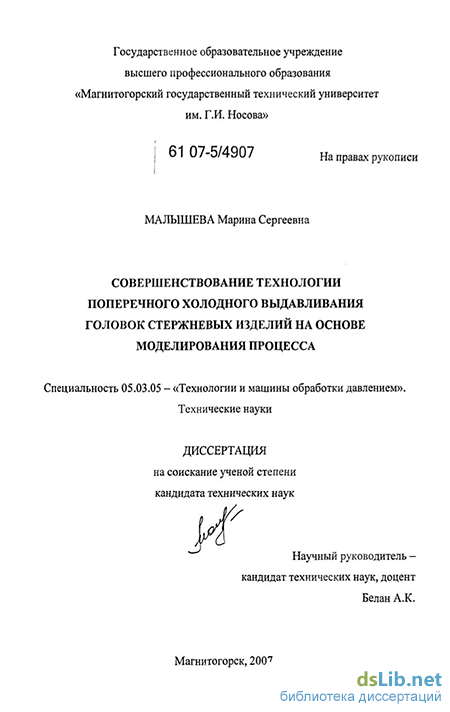 Государственное образовательное учреждение высшего профессионального образования «Магнитогорский государственный технический университет им. Г.И. Носова»

61 07-5/4907

На правах рукописи

МАЛЫШЕВА Марина Сергеевна

СОВЕРШЕНСТВОВАНИЕ ТЕХНОЛОГИИ ПОПЕРЕЧНОГО ХОЛОДНОГО ВЫДАВЛИВАНИЯ ГОЛОВОК СТЕРЖНЕВЫХ ИЗДЕЛИЙ НА ОСНОВЕ МОДЕЛИРОВАНИЯ ПРОЦЕССА

Специальность 05.03.05 – «Технологии и машины обработки давлением». Технические науки

ДИССЕРТАЦИЯ
на соискание ученой степени
кандидата технических наук

Научный руководитель –
кандидат технических наук, доцент
Белан А.К.

Магнитогорск, 2007

dsLib.net
библиотека диссертаций